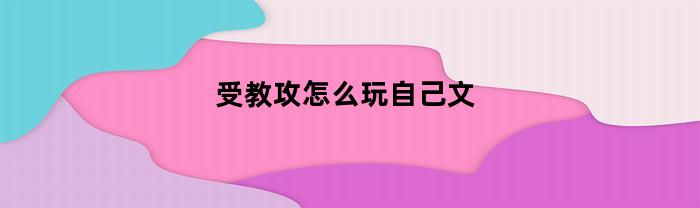 受教攻怎么玩自己文